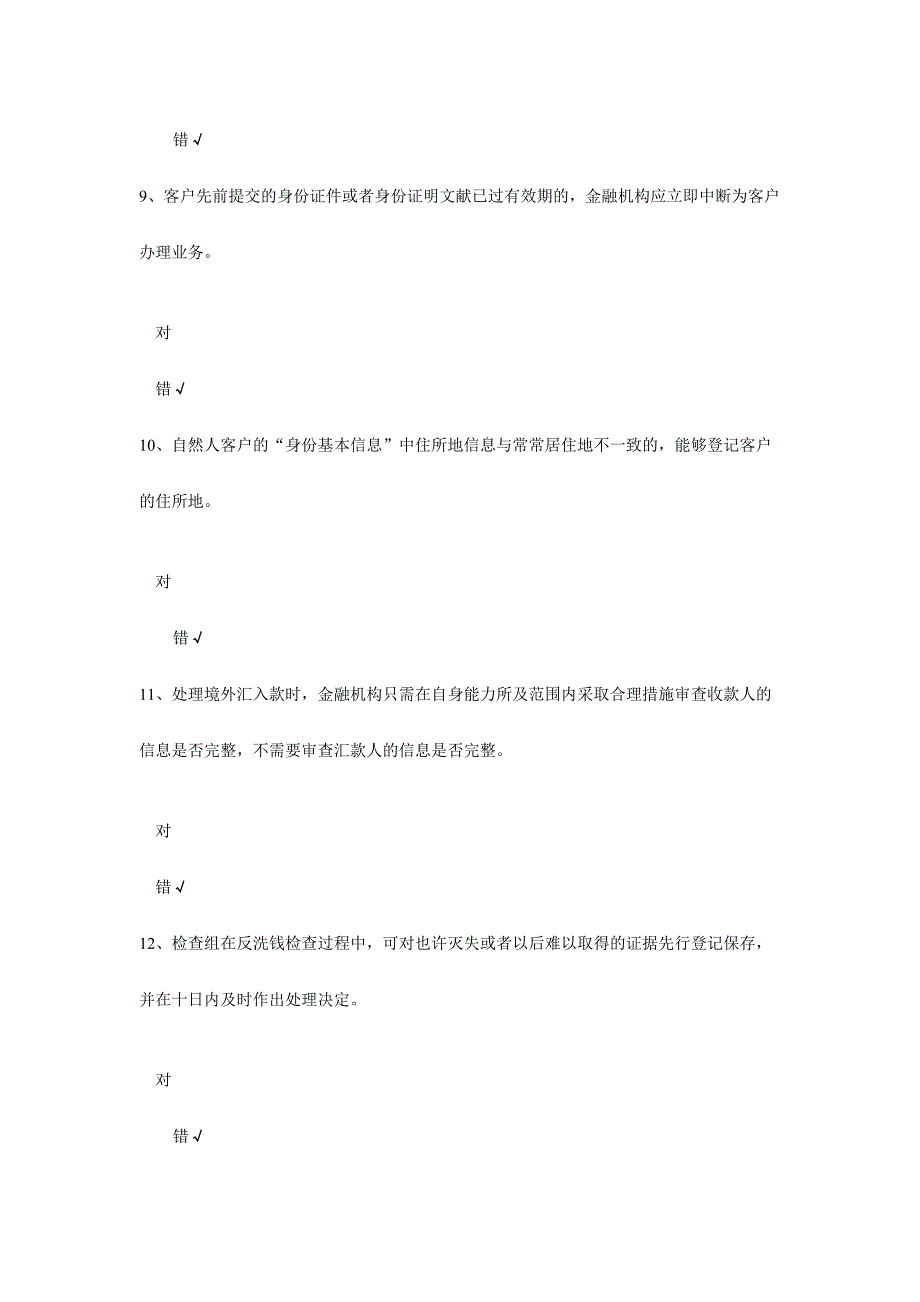 错√

9、客户先前提交的身份证件或者身份证明文献已过有效期的，金融机构应立即中断为客户办理业务。

对

错√

10、自然人客户的“身份基本信息”中住所地信息与常常居住地不一致的，能够登记客户的住所地。

对

错√

11、处理境外汇入款时，金融机构只需在自身能力所及范围内采取合理措施审查收款人的信息是否完整，不需要审查汇款人的信息是否完整。

对

错√

12、检查组在反洗钱检查过程中，可对也许灭失或者以后难以取得的证据先行登记保存，并在十日内及时作出处理决定。

对

错√